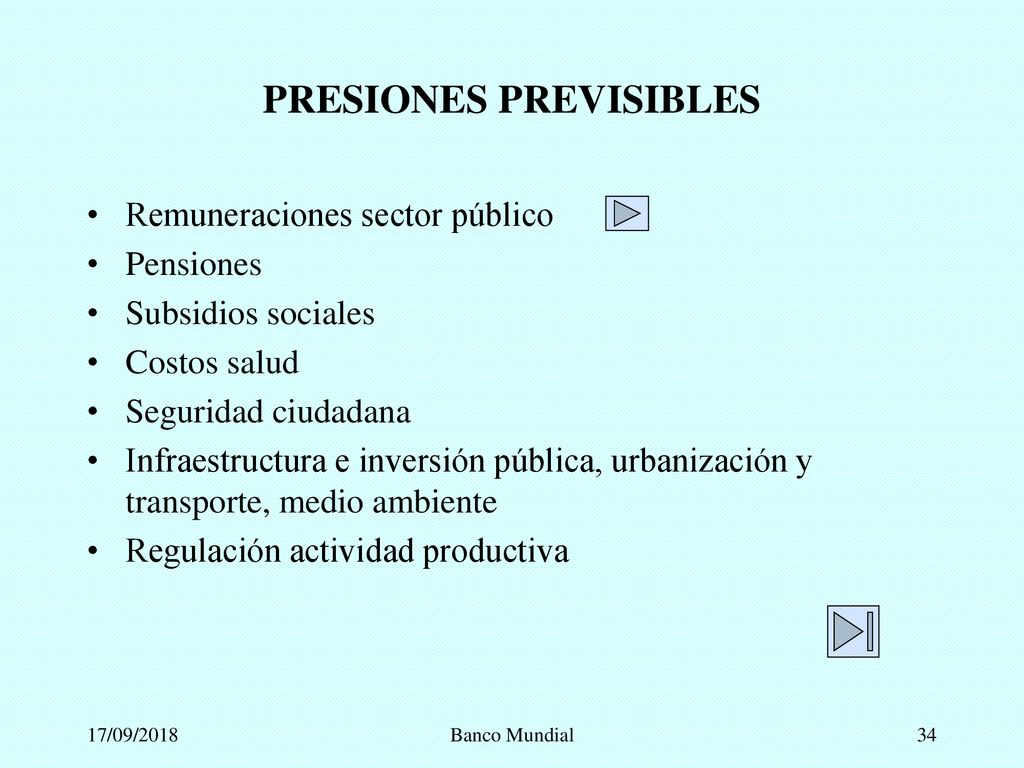 PRESIONES PREVISIBLES

• Remuneraciones sector público
• Pensiones
• Subsidios sociales
• Costos salud
• Seguridad ciudadana
• Infraestructura e inversión pública, urbanización y transporte, medio ambiente
• Regulación actividad productiva

17/09/2018 Banco Mundial 34